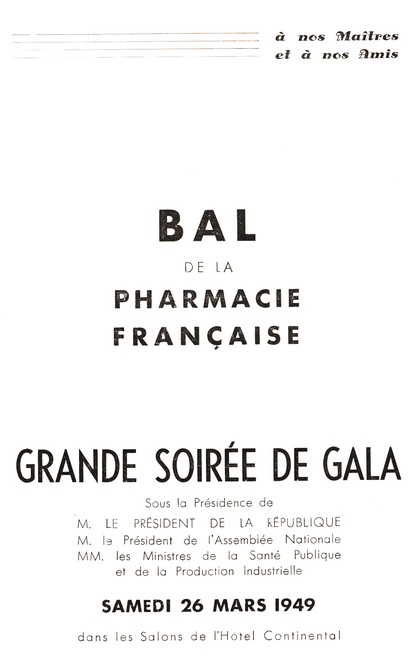 à nos Maîtres
et à nos Amis

BAL
DE LA
PHARMACIE
FRANÇAISE

GRANDE SOIRÉE DE GALA

Sous la Présidence de
M. LE PRÉSIDENT DE LA RÉPUBLIQUE
M. le Président de l'Assemblée Nationale
MM. les Ministres de la Santé Publique
et de la Production Industrielle

SAMEDI 26 MARS 1949

dans les Salons de l'Hotel Continental